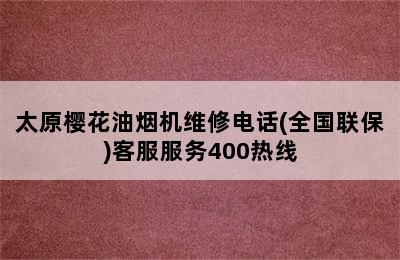 太原樱花油烟机维修电话(全国联保)客服服务400热线